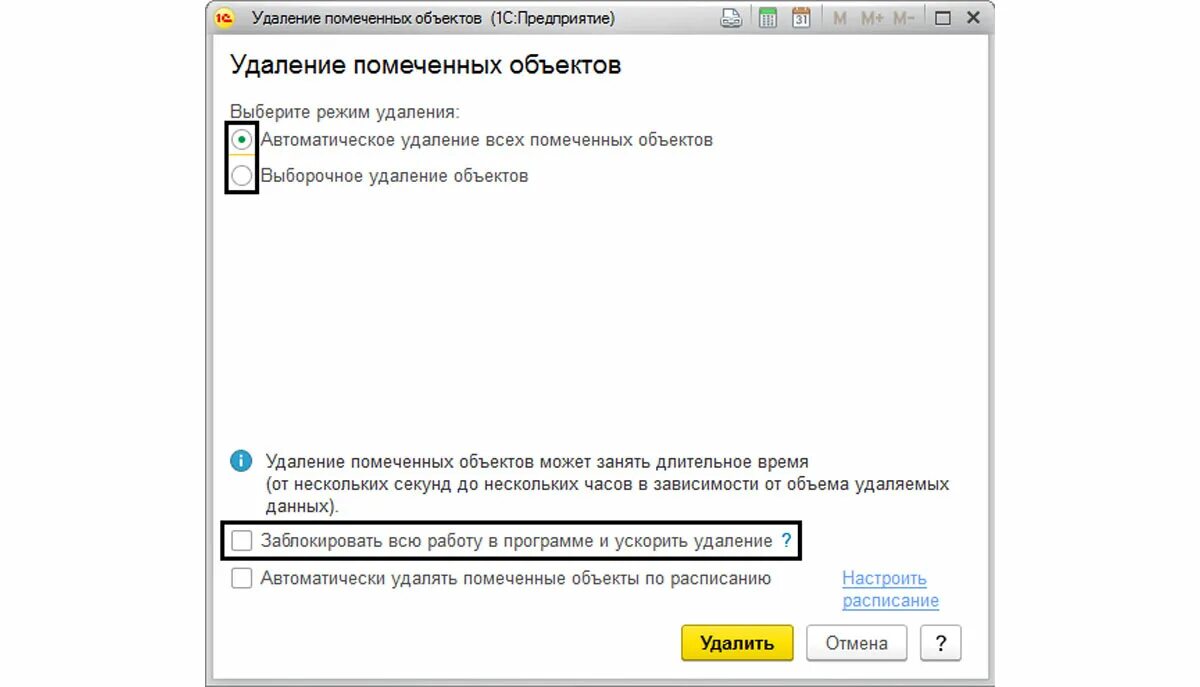 1С Удаление помеченных объектов (1С:Предприятие) 31 M M+ M-

Удаление помеченных объектов

Выберите режим удаления:

Автоматическое удаление всех помеченных объектов

Выборочное удаление объектов

Удаление помеченных объектов может занять длительное время (от нескольких секунд до нескольких часов в зависимости от объема удаляемых данных).

Заблокировать всю работу в программе и ускорить удаление ?

Автоматически удалять помеченные объекты по расписанию

Настроить расписание

Удалить

Отмена

?